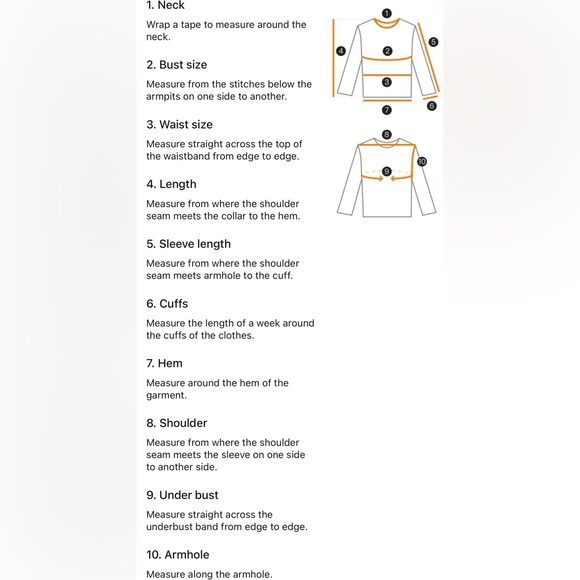 1. Neck

Wrap a tape to measure around the neck.

2. Bust size

Measure from the stitches below the armpits on one side to another.

3. Waist size

Measure straight across the top of the waistband from edge to edge.

4. Length

Measure from where the shoulder seam meets the collar to the hem.

5. Sleeve length

Measure from where the shoulder seam meets armhole to the cuff.

6. Cuffs

Measure the length of a week around the cuffs of the clothes.

7. Hem

Measure around the hem of the garment.

8. Shoulder

Measure from where the shoulder seam meets the sleeve on one side to another side.

9. Under bust

Measure straight across the underbust band from edge to edge.

10. Armhole

Measure along the armhole.

1 2 3 4 5 6 7 8 9 10